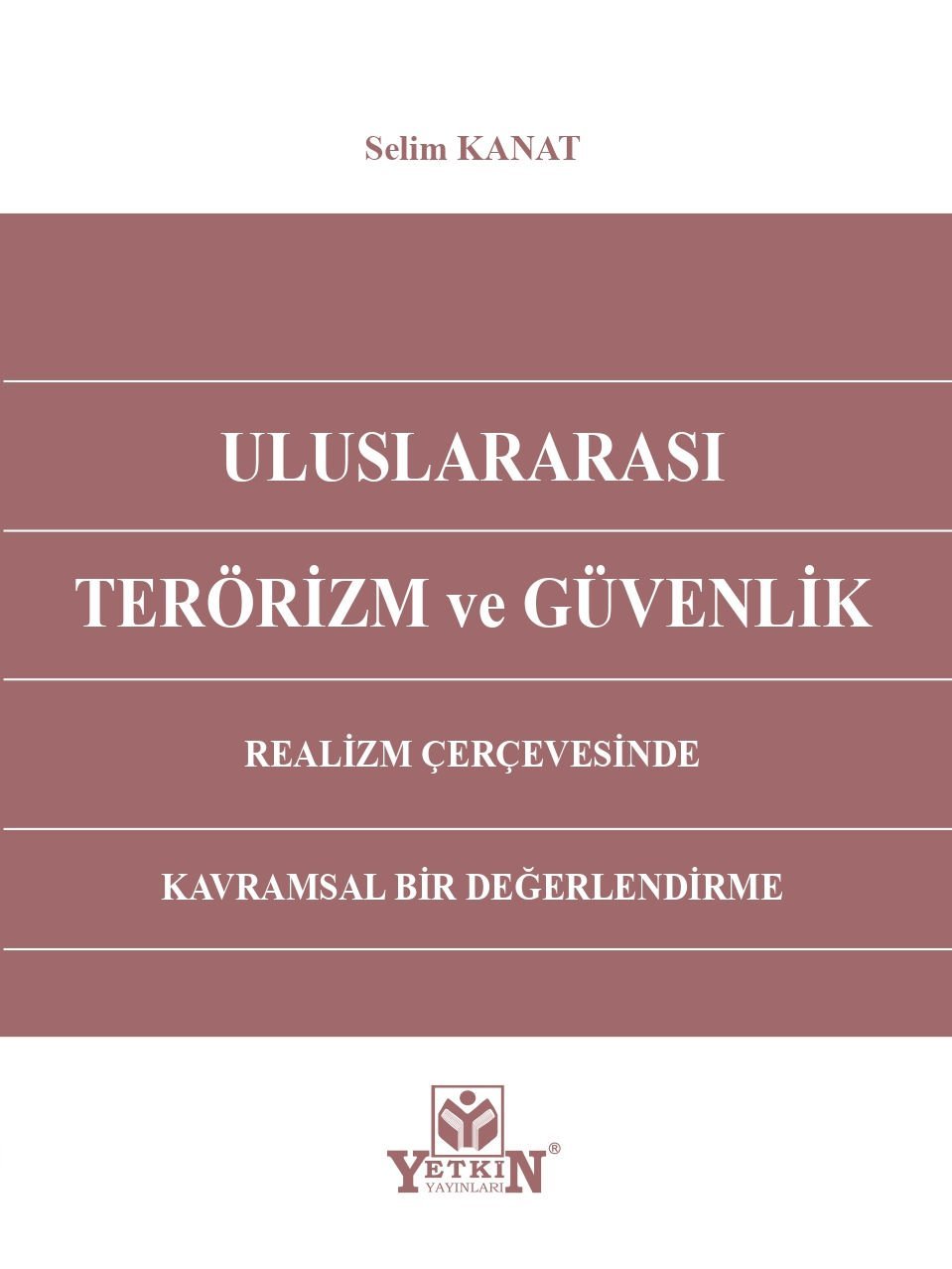 Selim KANAT

ULUSLARARASI

TERÖRİZM ve GÜVENLİK

REALİZM ÇERÇEVESİNDE

KAVRAMSAL BİR DEĞERLENDİRME

YETKİN®
YAYINLARI